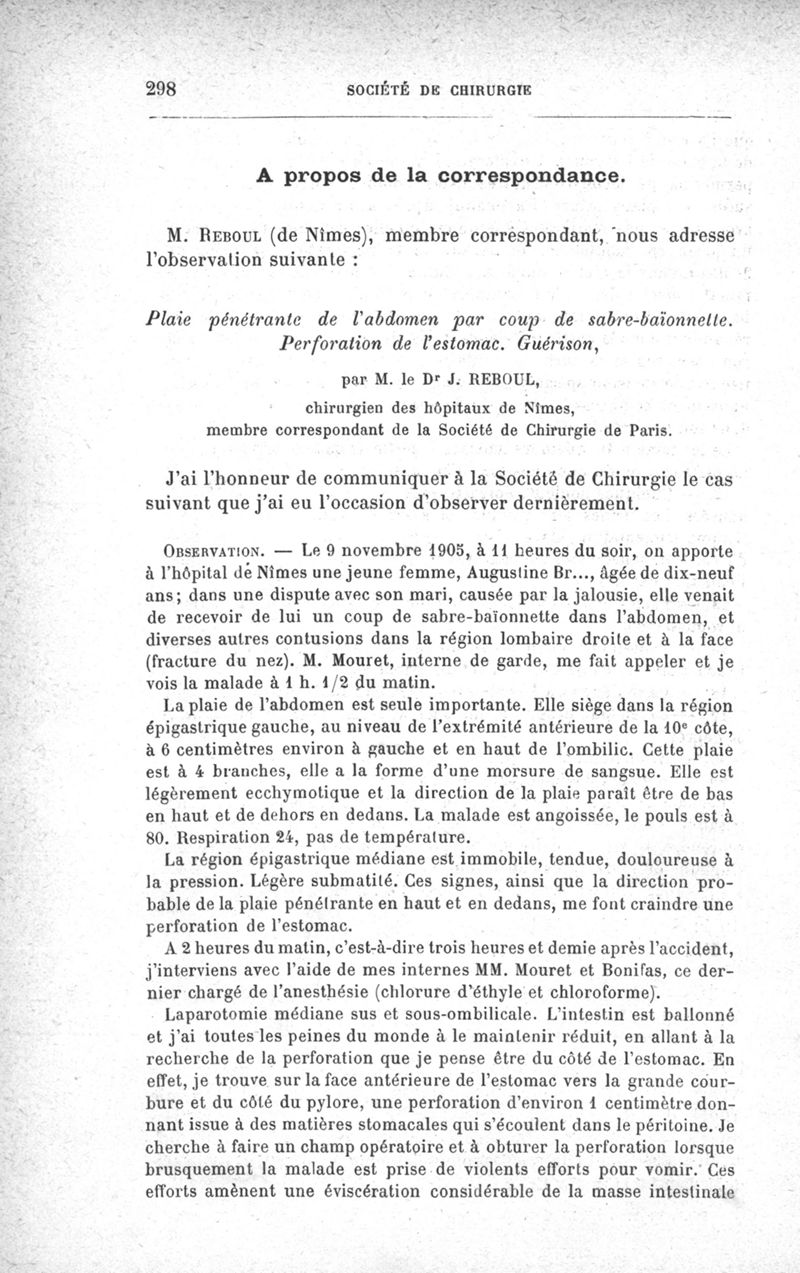 298 SOCIÉTÉ DE CHIRURGIE

A propos de la correspondance.

M. Reboul (de Nîmes), membre correspondant, nous adresse l'observation suivante :

Plaie pénétrante de l'abdomen par coup de sabre-baïonnette. Perforation de l'estomac. Guérison,

par M. le Dr J. REBOUL,

chirurgien des hôpitaux de Nîmes, membre correspondant de la Société de Chirurgie de Paris.

J'ai l'honneur de communiquer à la Société de Chirurgie le cas suivant que j'ai eu l'occasion d'observer dernièrement.

Observation. — Le 9 novembre 1905, à 11 heures du soir, on apporte à l'hôpital de Nîmes une jeune femme, Augustine Br..., âgée de dix-neuf ans; dans une dispute avec son mari, causée par la jalousie, elle venait de recevoir de lui un coup de sabre-baïonnette dans l'abdomen, et diverses autres contusions dans la région lombaire droite et à la face (fracture du nez). M. Mouret, interne de garde, me fait appeler et je vois la malade à 1 h. 1/2 du matin.

La plaie de l'abdomen est seule importante. Elle siège dans la région épigastrique gauche, au niveau de l'extrémité antérieure de la 10e côte, à 6 centimètres environ à gauche et en haut de l'ombilic. Cette plaie est à 4 branches, elle a la forme d'une morsure de sangsue. Elle est légèrement ecchymotique et la direction de la plaie paraît être de bas en haut et de dehors en dedans. La malade est angoissée, le pouls est à 80. Respiration 24, pas de température.

La région épigastrique médiane est immobile, tendue, douloureuse à la pression. Légère submatité. Ces signes, ainsi que la direction probable de la plaie pénétrante en haut et en dedans, me font craindre une perforation de l'estomac.

A 2 heures du matin, c'est-à-dire trois heures et demie après l'accident, j'interviens avec l'aide de mes internes MM. Mouret et Bonifas, ce dernier chargé de l'anesthésie (chlorure d'éthyle et chloroforme).

Laparotomie médiane sus et sous-ombilicale. L'intestin est ballonné et j'ai toutes les peines du monde à le maintenir réduit, en allant à la recherche de la perforation que je pense être du côté de l'estomac. En effet, je trouve sur la face antérieure de l'estomac vers la grande courbure et du côté du pylore, une perforation d'environ 1 centimètre donnant issue à des matières stomacales qui s'écoulent dans le péritoine. Je cherche à faire un champ opératoire et à obturer la perforation lorsque brusquement la malade est prise de violents efforts pour vomir. Ces efforts amènent une éviscération considérable de la masse intestinale